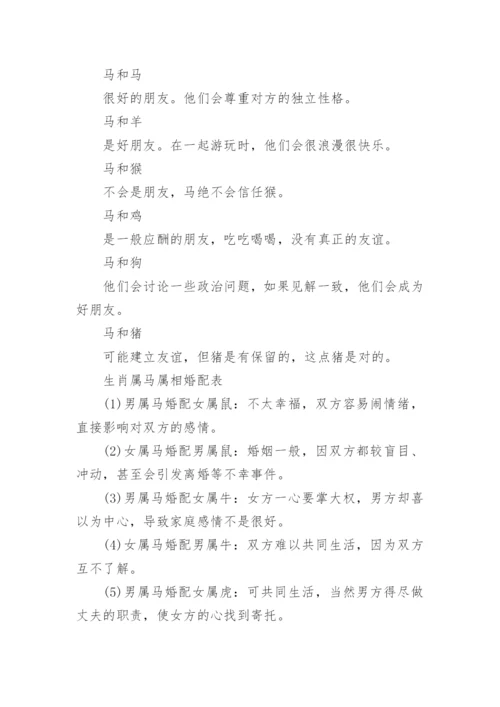 马和马

很好的朋友。他们会尊重对方的独立性格。

马和羊

是好朋友。在一起游玩时，他们会很浪漫很快乐。

马和猴

不会是朋友，马绝不会信任猴。

马和鸡

是一般应酬的朋友，吃吃喝喝，没有真正的友谊。

马和狗

他们会讨论一些政治问题，如果见解一致，他们会成为好朋友。

马和猪

可能建立友谊，但猪是有保留的，这点猪是对的。

生肖属马属相婚配表

(1)男属马婚配女属鼠：不太幸福，双方容易闹情绪，直接影响对双方的感情。

(2)女属马婚配男属鼠：婚姻一般，因双方都较盲目、冲动，甚至会引发离婚等不幸事件。

(3)男属马婚配女属牛：女方一心要掌大权，男方却喜以为中心，导致家庭感情不是很好。

(4)女属马婚配男属牛：双方难以共同生活，因为双方互不了解。

(5)男属马婚配女属虎：可共同生活，当然男方得尽做丈夫的职责，使女方的心找到寄托。